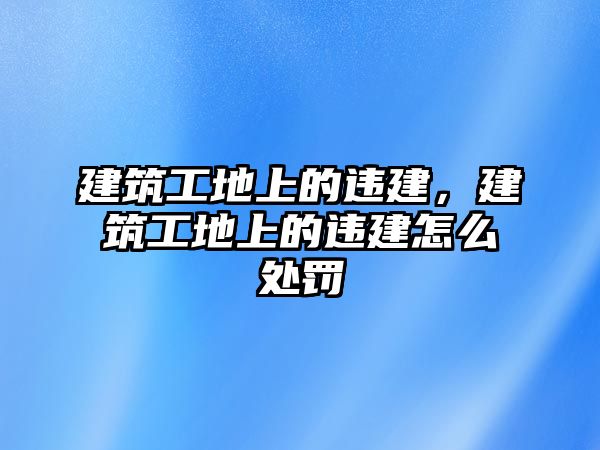 建筑工地上的违建，建筑工地上的违建怎么处罚